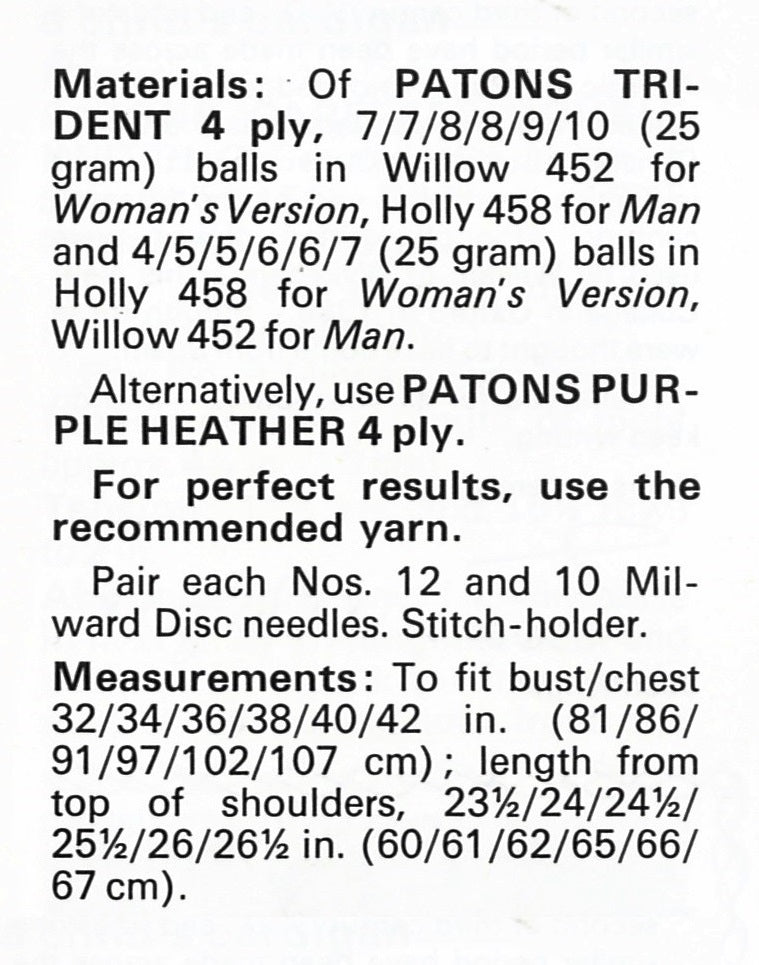 Materials: Of PATONS TRIDENT 4 ply, 7/7/8/8/9/10 (25 gram) balls in Willow 452 for Woman's Version, Holly 458 for Man and 4/5/5/6/6/7 (25 gram) balls in Holly 458 for Woman's Version, Willow 452 for Man.

Alternatively, use PATONS PURPLE HEATHER 4 ply.

For perfect results, use the recommended yarn.

Pair each Nos. 12 and 10 Milward Disc needles. Stitch-holder.

Measurements: To fit bust/chest 32/34/36/38/40/42 in. (81/86/91/97/102/107 cm); length from top of shoulders, 23½/24/24½/25½/26/26½ in. (60/61/62/65/66/67 cm).